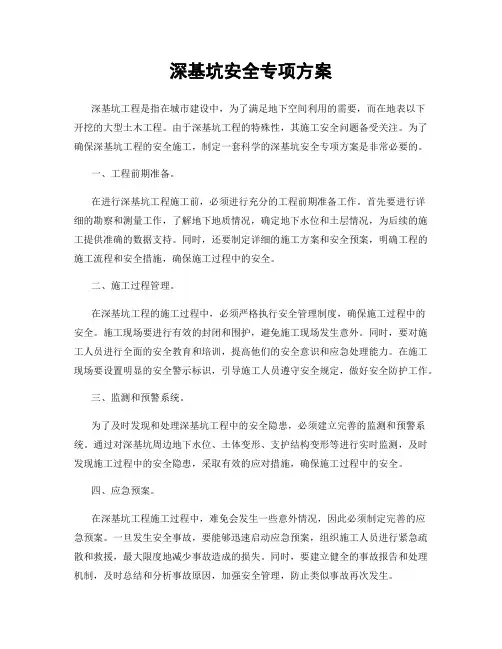 深基坑安全专项方案

深基坑工程是指在城市建设中，为了满足地下空间利用的需要，而在地表以下开挖的大型土木工程。由于深基坑工程的特殊性，其施工安全问题备受关注。为了确保深基坑工程的安全施工，制定一套科学的深基坑安全专项方案是非常必要的。

一、工程前期准备。

在进行深基坑工程施工前，必须进行充分的工程前期准备工作。首先要进行详细的勘察和测量工作，了解地下地质情况，确定地下水位和土层情况，为后续的施工提供准确的数据支持。同时，还要制定详细的施工方案和安全预案，明确工程的施工流程和安全措施，确保施工过程中的安全。

二、施工过程管理。

在深基坑工程的施工过程中，必须严格执行安全管理制度，确保施工过程中的安全。施工现场要进行有效的封闭和围护，避免施工现场发生意外。同时，要对施工人员进行全面的安全教育和培训，提高他们的安全意识和应急处理能力。在施工现场要设置明显的安全警示标识，引导施工人员遵守安全规定，做好安全防护工作。

三、监测和预警系统。

为了及时发现和处理深基坑工程中的安全隐患，必须建立完善的监测和预警系统。通过对深基坑周边地下水位、土体变形、支护结构变形等进行实时监测，及时发现施工过程中的安全隐患，采取有效的应对措施，确保施工过程中的安全。

四、应急预案。

在深基坑工程施工过程中，难免会发生一些意外情况，因此必须制定完善的应急预案。一旦发生安全事故，要能够迅速启动应急预案，组织施工人员进行紧急疏散和救援，最大限度地减少事故造成的损失。同时，要建立健全的事故报告和处理机制，及时总结和分析事故原因，加强安全管理，防止类似事故再次发生。